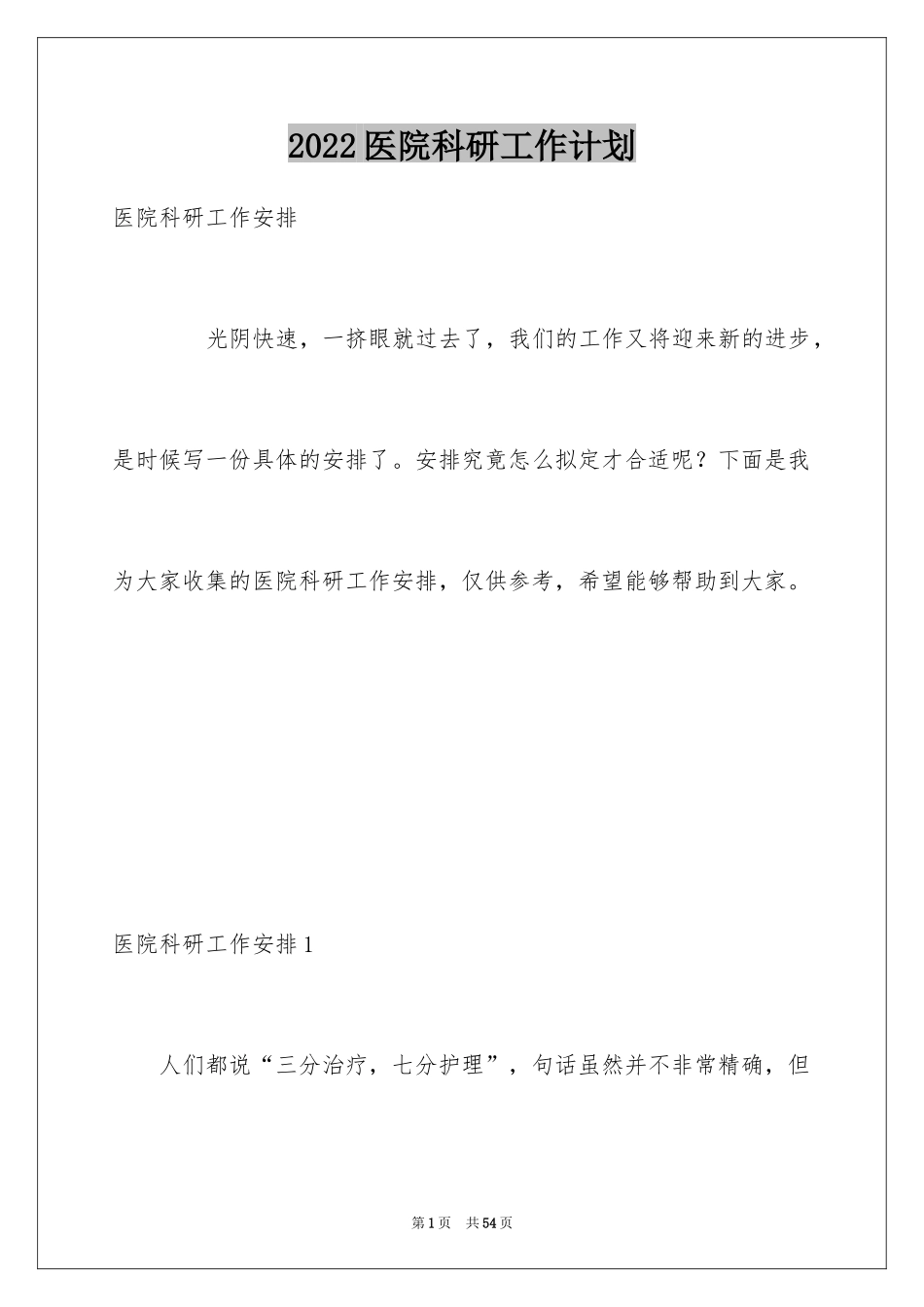 2022医院科研工作计划

医院科研工作安排

光阴快速，一挤眼就过去了，我们的工作又将迎来新的进步，是时候写一份具体的安排了。安排究竟怎么拟定才合适呢？下面是我为大家收集的医院科研工作安排，仅供参考，希望能够帮助到大家。

医院科研工作安排1

人们都说“三分治疗，七分护理”，句话虽然并不非常精确，但

第1页 共54页